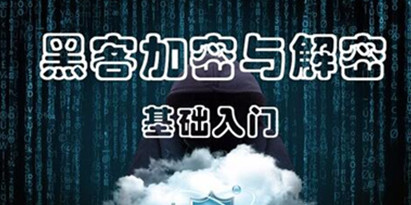 黑客加密与解密

基础入门